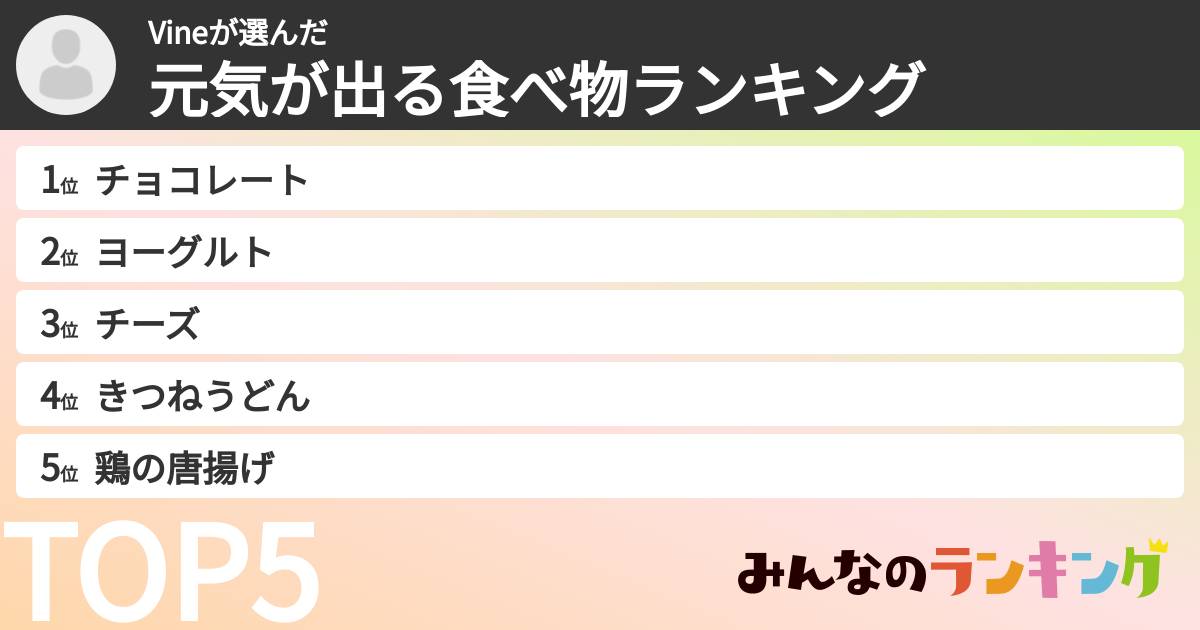 Vineが選んだ
元気が出る食べ物ランキング

1位 チョコレート
2位 ヨーグルト
3位 チーズ
4位 きつねうどん
5位 鶏の唐揚げ

TOP5

みんなのランキング